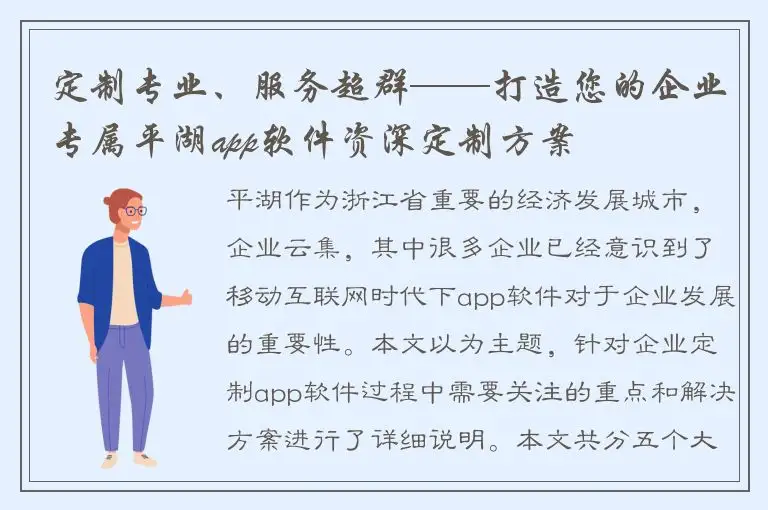 定制专业、服务超群——打造您的企业专属平湖app软件资深定制方案

平湖作为浙江省重要的经济发展城市，企业云集，其中很多企业已经意识到了移动互联网时代下app软件对于企业发展的重要性。本文以为主题，针对企业定制app软件过程中需要关注的重点和解决方案进行了详细说明。本文共分五个大